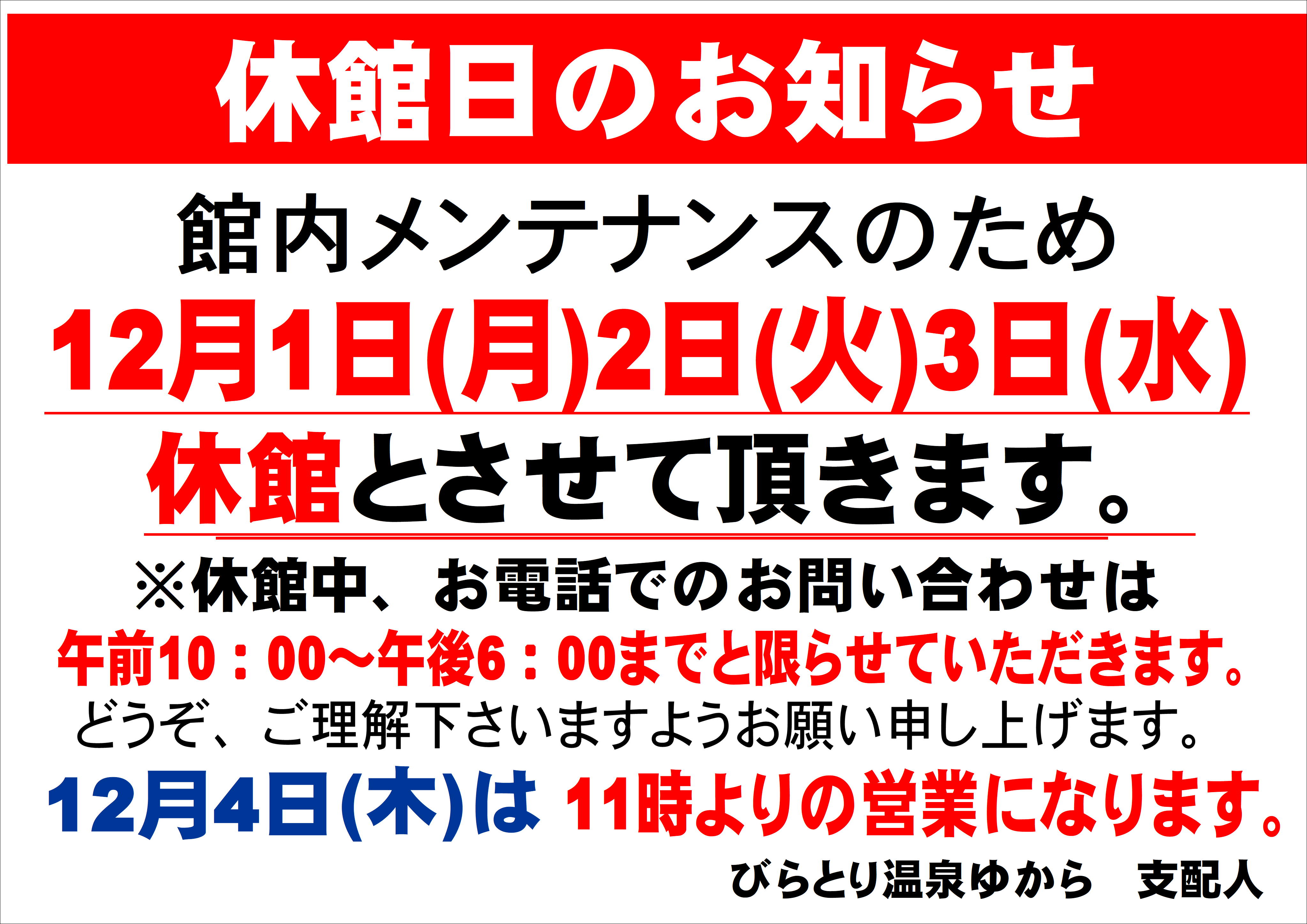 休館日のお知らせ

館内メンテナンスのため

12月1日(月)2日(火)3日(水)

休館とさせて頂きます。

※休館中、お電話でのお問い合わせは

午前10：00～午後6：00までと限らせていただきます。

どうぞ、ご理解下さいますようお願い申し上げます。

12月4日(木)は 11時よりの営業になります。

びらとり温泉ゆから　支配人